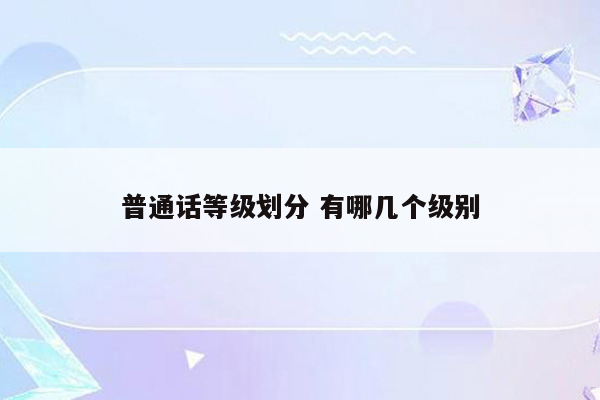 普通话等级划分 有哪几个级别